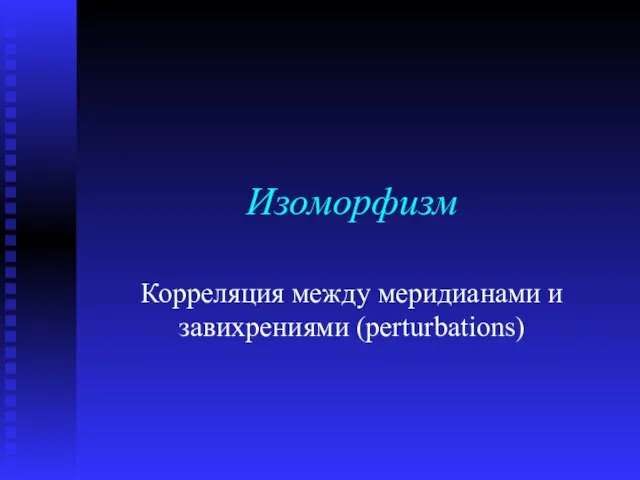 Изоморфизм

Корреляция между меридианами и завихрениями (perturbations)